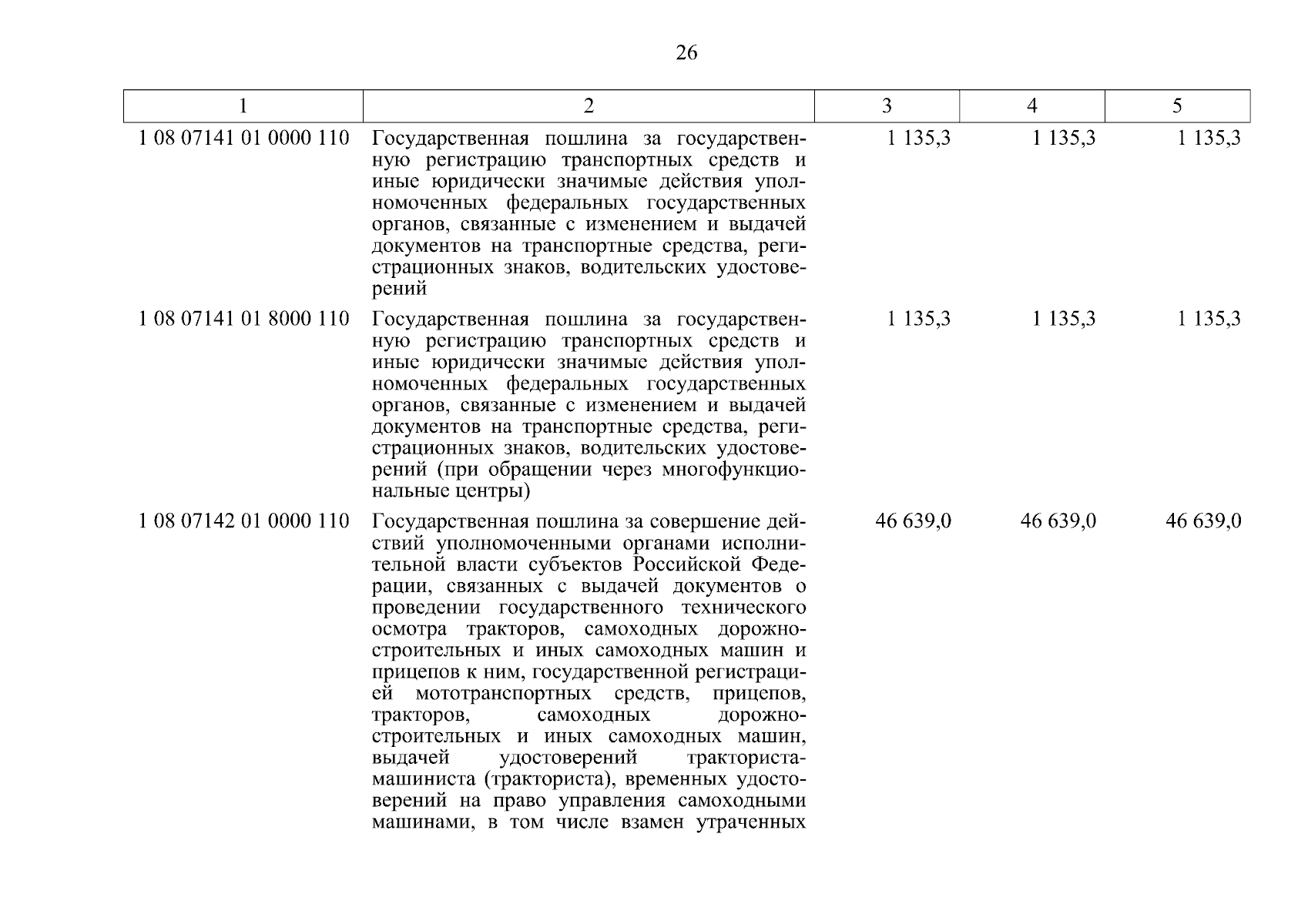 26

| 1 | 2 | 3 | 4 | 5 |
|---|---|---|---|---|
| 1 08 07141 01 0000 110 | Государственная пошлина за государственную регистрацию транспортных средств и иные юридически значимые действия уполномоченных федеральных государственных органов, связанные с изменением и выдачей документов на транспортные средства, регистрационных знаков, водительских удостоверений | 1 135,3 | 1 135,3 | 1 135,3 |
| 1 08 07141 01 8000 110 | Государственная пошлина за государственную регистрацию транспортных средств и иные юридически значимые действия уполномоченных федеральных государственных органов, связанные с изменением и выдачей документов на транспортные средства, регистрационных знаков, водительских удостоверений (при обращении через многофункциональные центры) | 1 135,3 | 1 135,3 | 1 135,3 |
| 1 08 07142 01 0000 110 | Государственная пошлина за совершение действий уполномоченными органами исполнительной власти субъектов Российской Федерации, связанных с выдачей документов о проведении государственного технического осмотра тракторов, самоходных дорожно-строительных и иных самоходных машин и прицепов к ним, государственной регистрацией мототранспортных средств, прицепов, тракторов, самоходных дорожно-строительных и иных самоходных машин, выдачей удостоверений тракториста-машиниста (тракториста), временных удостоверений на право управления самоходными машинами, в том числе взамен утраченных | 46 639,0 | 46 639,0 | 46 639,0 |